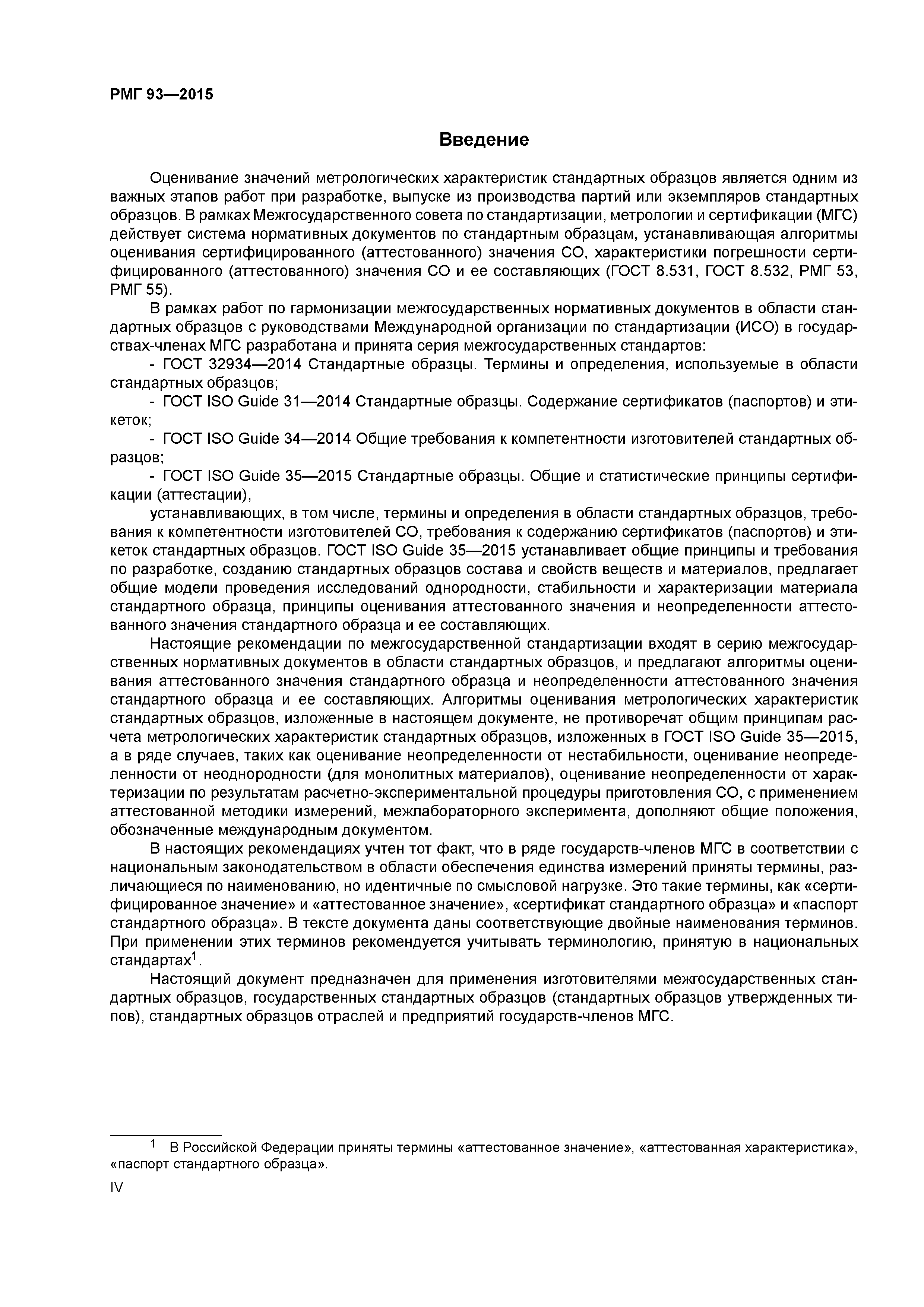 РМГ 93—2015

Введение

Оценивание значений метрологических характеристик стандартных образцов является одним из важных этапов работ при разработке, выпуске из производства партий или экземпляров стандартных образцов. В рамках Межгосударственного совета по стандартизации, метрологии и сертификации (МГС) действует система нормативных документов по стандартным образцам, устанавливающая алгоритмы оценивания сертифицированного (аттестованного) значения СО, характеристики погрешности сертифицированного (аттестованного) значения СО и ее составляющих (ГОСТ 8.531, ГОСТ 8.532, РМГ 53, РМГ 55).

В рамках работ по гармонизации межгосударственных нормативных документов в области стандартных образцов с руководствами Международной организации по стандартизации (ИСО) в государствах-членах МГС разработана и принята серия межгосударственных стандартов:

- ГОСТ 32934—2014 Стандартные образцы. Термины и определения, используемые в области стандартных образцов;

- ГОСТ ISO Guide 31—2014 Стандартные образцы. Содержание сертификатов (паспортов) и этикеток;

- ГОСТ ISO Guide 34—2014 Общие требования к компетентности изготовителей стандартных образцов;

- ГОСТ ISO Guide 35—2015 Стандартные образцы. Общие и статистические принципы сертификации (аттестации),

устанавливающих, в том числе, термины и определения в области стандартных образцов, требования к компетентности изготовителей СО, требования к содержанию сертификатов (паспортов) и этикеток стандартных образцов. ГОСТ ISO Guide 35—2015 устанавливает общие принципы и требования по разработке, созданию стандартных образцов состава и свойств веществ и материалов, предлагает общие модели проведения исследований однородности, стабильности и характеризации материала стандартного образца, принципы оценивания аттестованного значения и неопределенности аттестованного значения стандартного образца и ее составляющих.

Настоящие рекомендации по межгосударственной стандартизации входят в серию межгосударственных нормативных документов в области стандартных образцов, и предлагают алгоритмы оценивания аттестованного значения стандартного образца и неопределенности аттестованного значения стандартного образца и ее составляющих. Алгоритмы оценивания метрологических характеристик стандартных образцов, изложенные в настоящем документе, не противоречат общим принципам расчета метрологических характеристик стандартных образцов, изложенных в ГОСТ ISO Guide 35—2015, а в ряде случаев, таких как оценивание неопределенности от нестабильности, оценивание неопределенности от неоднородности (для монолитных материалов), оценивание неопределенности от характеризации по результатам расчетно-экспериментальной процедуры приготовления СО, с применением аттестованной методики измерений, межлабораторного эксперимента, дополняют общие положения, обозначенные международным документом.

В настоящих рекомендациях учтен тот факт, что в ряде государств-членов МГС в соответствии с национальным законодательством в области обеспечения единства измерений приняты термины, различающиеся по наименованию, но идентичные по смысловой нагрузке. Это такие термины, как «сертифицированное значение» и «аттестованное значение», «сертификат стандартного образца» и «паспорт стандартного образца». В тексте документа даны соответствующие двойные наименования терминов. При применении этих терминов рекомендуется учитывать терминологию, принятую в национальных стандартах$^1$.

Настоящий документ предназначен для применения изготовителями межгосударственных стандартных образцов, государственных стандартных образцов (стандартных образцов утвержденных типов), стандартных образцов отраслей и предприятий государств-членов МГС.

$^1$ В Российской Федерации приняты термины «аттестованное значение», «аттестованная характеристика», «паспорт стандартного образца».

IV